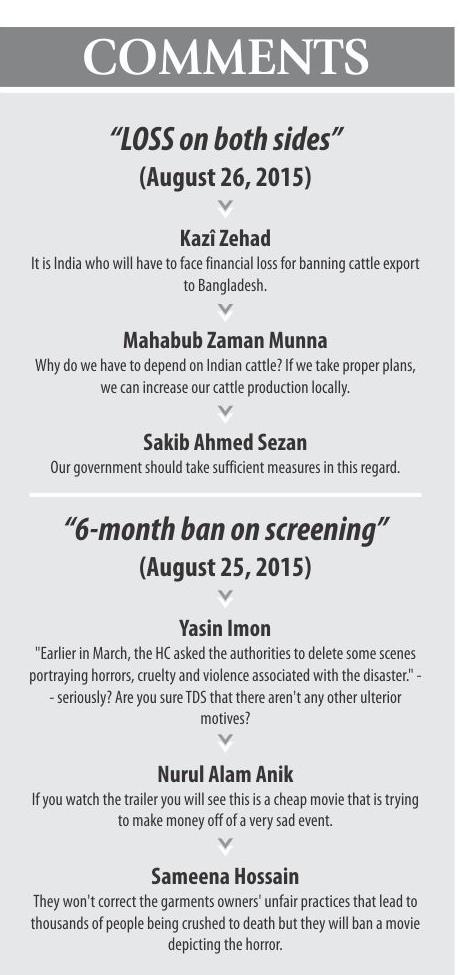 COMMENTS

"LOSS on both sides"
(August 26, 2015)

Kazî Zehad
It is India who will have to face financial loss for banning cattle export to Bangladesh.

Mahabub Zaman Munna
Why do we have to depend on Indian cattle? If we take proper plans, we can increase our cattle production locally.

Sakib Ahmed Sezan
Our government should take sufficient measures in this regard.

"6-month ban on screening"
(August 25, 2015)

Yasin Imon
"Earlier in March, the HC asked the authorities to delete some scenes portraying horrors, cruelty and violence associated with the disaster." -- seriously? Are you sure TDS that there aren't any other ulterior motives?

Nurul Alam Anik
If you watch the trailer you will see this is a cheap movie that is trying to make money off of a very sad event.

Sameena Hossain
They won't correct the garments owners' unfair practices that lead to thousands of people being crushed to death but they will ban a movie depicting the horror.